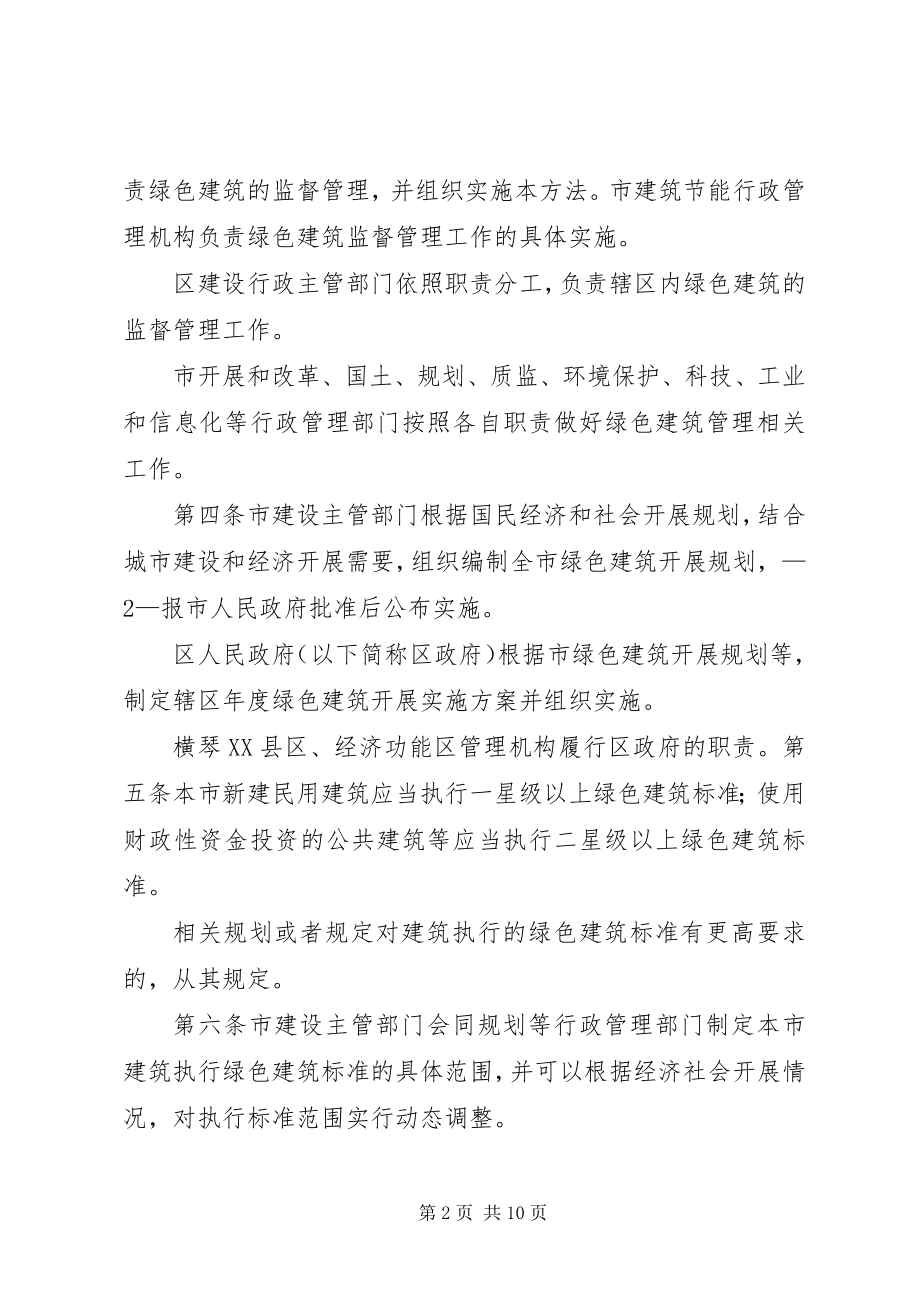 责绿色建筑的监督管理，并组织实施本方法。市建筑节能行政管理机构负责绿色建筑监督管理工作的具体实施。

区建设行政主管部门依照职责分工，负责辖区内绿色建筑的监督管理工作。

市开展和改革、国土、规划、质监、环境保护、科技、工业和信息化等行政管理部门按照各自职责做好绿色建筑管理相关工作。

第四条市建设主管部门根据国民经济和社会开展规划，结合城市建设和经济开展需要，组织编制全市绿色建筑开展规划，—2—报市人民政府批准后公布实施。

区人民政府（以下简称区政府）根据市绿色建筑开展规划等，制定辖区年度绿色建筑开展实施方案并组织实施。

横琴XX县区、经济功能区管理机构履行区政府的职责。第五条本市新建民用建筑应当执行一星级以上绿色建筑标准；使用财政性资金投资的公共建筑等应当执行二星级以上绿色建筑标准。

相关规划或者规定对建筑执行的绿色建筑标准有更高要求的，从其规定。

第六条市建设主管部门会同规划等行政管理部门制定本市建筑执行绿色建筑标准的具体范围，并可以根据经济社会开展情况，对执行标准范围实行动态调整。

第2页 共10页